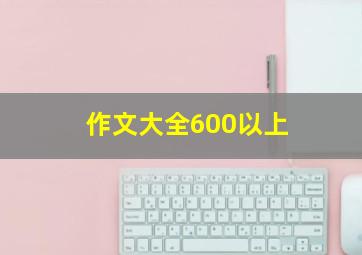 作文大全600以上